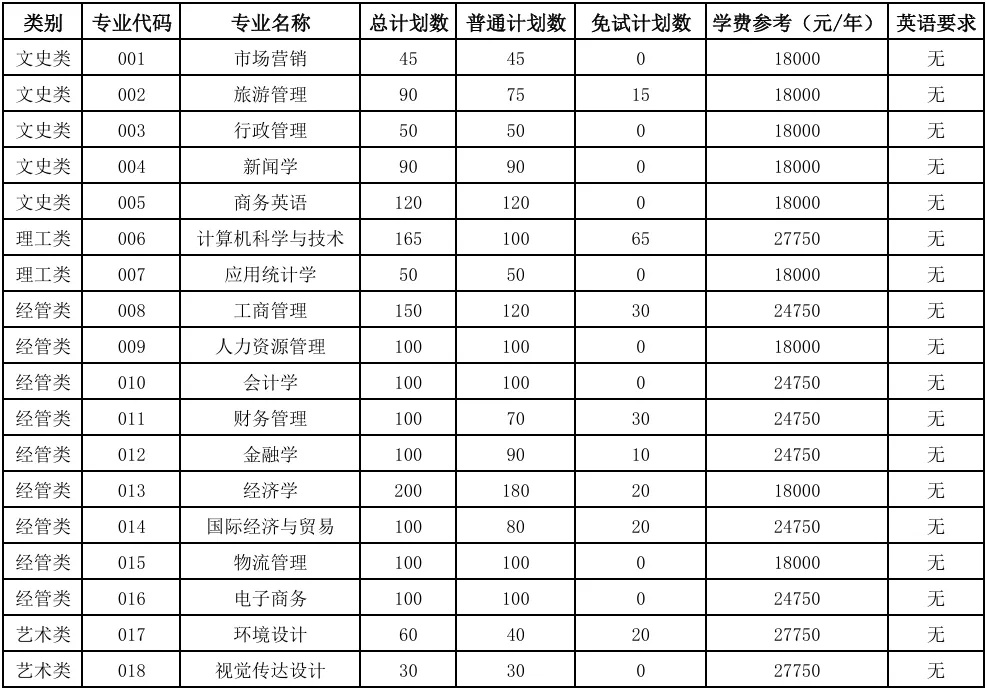 | 类别 | 专业代码 | 专业名称 | 总计划数 | 普通计划数 | 免试计划数 | 学费参考（元/年） | 英语要求 |
|---|---|---|---|---|---|---|---|
| 文史类 | 001 | 市场营销 | 45 | 45 | 0 | 18000 | 无 |
| 文史类 | 002 | 旅游管理 | 90 | 75 | 15 | 18000 | 无 |
| 文史类 | 003 | 行政管理 | 50 | 50 | 0 | 18000 | 无 |
| 文史类 | 004 | 新闻学 | 90 | 90 | 0 | 18000 | 无 |
| 文史类 | 005 | 商务英语 | 120 | 120 | 0 | 18000 | 无 |
| 理工类 | 006 | 计算机科学与技术 | 165 | 100 | 65 | 27750 | 无 |
| 理工类 | 007 | 应用统计学 | 50 | 50 | 0 | 18000 | 无 |
| 经管类 | 008 | 工商管理 | 150 | 120 | 30 | 24750 | 无 |
| 经管类 | 009 | 人力资源管理 | 100 | 100 | 0 | 18000 | 无 |
| 经管类 | 010 | 会计学 | 100 | 100 | 0 | 24750 | 无 |
| 经管类 | 011 | 财务管理 | 100 | 70 | 30 | 24750 | 无 |
| 经管类 | 012 | 金融学 | 100 | 90 | 10 | 24750 | 无 |
| 经管类 | 013 | 经济学 | 200 | 180 | 20 | 18000 | 无 |
| 经管类 | 014 | 国际经济与贸易 | 100 | 80 | 20 | 24750 | 无 |
| 经管类 | 015 | 物流管理 | 100 | 100 | 0 | 18000 | 无 |
| 经管类 | 016 | 电子商务 | 100 | 100 | 0 | 24750 | 无 |
| 艺术类 | 017 | 环境设计 | 60 | 40 | 20 | 27750 | 无 |
| 艺术类 | 018 | 视觉传达设计 | 30 | 30 | 0 | 27750 | 无 |